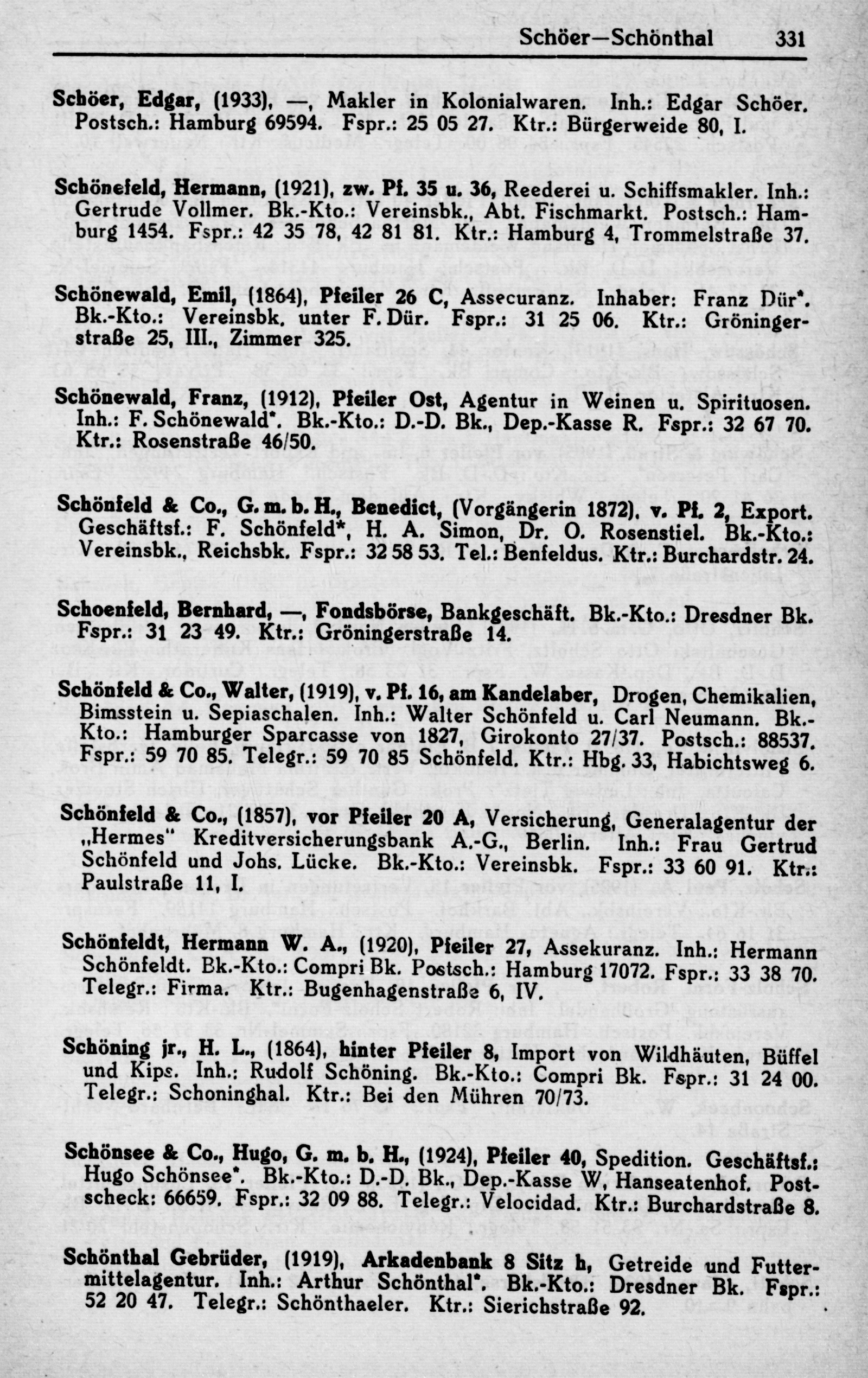 Schöer—Schönthal 331

Schöer, Edgar, (1933), —, Makler in Kolonialwaren. Inh.: Edgar Schöer. Postsch.: Hamburg 69594. Fspr.: 25 05 27. Ktr.: Bürgerweide 80, I.

Schönefeld, Hermann, (1921), zw. Pf. 35 u. 36, Reederei u. Schiffsmakler. Inh.: Gertrude Vollmer. Bk.-Kto.: Vereinsbk., Abt. Fischmarkt. Postsch.: Hamburg 1454. Fspr.: 42 35 78, 42 81 81. Ktr.: Hamburg 4, Trommelstraße 37.

Schönewald, Emil, (1864), Pfeiler 26 C, Assecuranz. Inhaber: Franz Dür*. Bk.-Kto.: Vereinsbk. unter F. Dür. Fspr.: 31 25 06. Ktr.: Gröningerstraße 25, III., Zimmer 325.

Schönewald, Franz, (1912), Pfeiler Ost, Agentur in Weinen u. Spirituosen. Inh.: F. Schönewald*. Bk.-Kto.: D.-D. Bk., Dep.-Kasse R. Fspr.: 32 67 70. Ktr.: Rosenstraße 46/50.

Schönfeld & Co., G. m. b. H., Benedict, (Vorgängerin 1872), v. Pf. 2, Export. Geschäftsf.: F. Schönfeld*, H. A. Simon, Dr. O. Rosenstiel. Bk.-Kto.: Vereinsbk., Reichsbk. Fspr.: 32 58 53. Tel.: Benfeldus. Ktr.: Burchardstr. 24.

Schoenfeld, Bernhard, —, Fondsbörse, Bankgeschäft. Bk.-Kto.: Dresdner Bk. Fspr.: 31 23 49. Ktr.: Gröningerstraße 14.

Schönfeld & Co., Walter, (1919), v. Pf. 16, am Kandelaber, Drogen, Chemikalien, Bimsstein u. Sepiaschalen. Inh.: Walter Schönfeld u. Carl Neumann. Bk.-Kto.: Hamburger Sparcasse von 1827, Girokonto 27/37. Postsch.: 88537. Fspr.: 59 70 85. Telegr.: 59 70 85 Schönfeld. Ktr.: Hbg. 33, Habichtsweg 6.

Schönfeld & Co., (1857), vor Pfeiler 20 A, Versicherung, Generalagentur der „Hermes" Kreditversicherungsbank A.-G., Berlin. Inh.: Frau Gertrud Schönfeld und Johs. Lücke. Bk.-Kto.: Vereinsbk. Fspr.: 33 60 91. Ktr.: Paulstraße 11, I.

Schönfeldt, Hermann W. A., (1920), Pfeiler 27, Assekuranz. Inh.: Hermann Schönfeldt. Bk.-Kto.: Compri Bk. Postsch.: Hamburg 17072. Fspr.: 33 38 70. Telegr.: Firma. Ktr.: Bugenhagenstraße 6, IV.

Schöning jr., H. L., (1864), hinter Pfeiler 8, Import von Wildhäuten, Büffel und Kips. Inh.: Rudolf Schöning. Bk.-Kto.: Compri Bk. Fspr.: 31 24 00. Telegr.: Schoninghal. Ktr.: Bei den Mühren 70/73.

Schönsee & Co., Hugo, G. m. b. H., (1924), Pfeiler 40, Spedition. Geschäftsf.: Hugo Schönsee*. Bk.-Kto.: D.-D. Bk., Dep.-Kasse W, Hanseatenhof. Postscheck: 66659. Fspr.: 32 09 88. Telegr.: Velocidad. Ktr.: Burchardstraße 8.

Schönthal Gebrüder, (1919), Arkadenbank 8 Sitz h, Getreide und Futtermittelagentur. Inh.: Arthur Schönthal*. Bk.-Kto.: Dresdner Bk. Fspr.: 52 20 47. Telegr.: Schönthaeler. Ktr.: Sierichstraße 92.